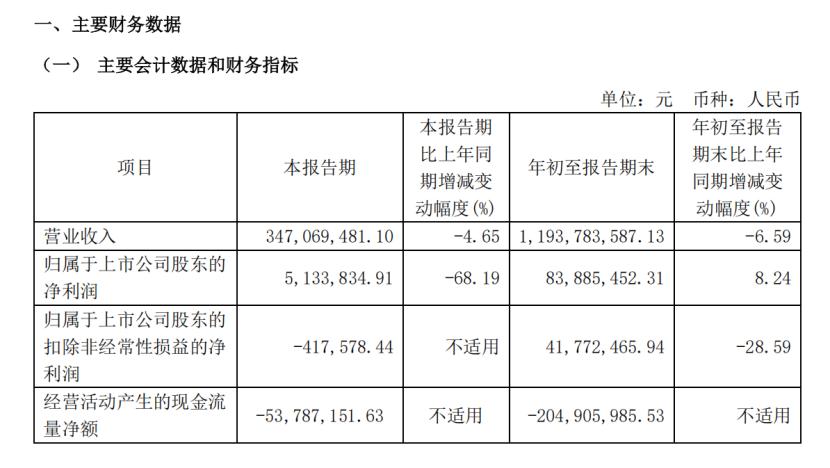 一、主要财务数据

（一） 主要会计数据和财务指标

单位：元 币种：人民币

| 项目 | 本报告期 | 本报告期比上年同期增减变动幅度(%) | 年初至报告期末 | 年初至报告期末比上年同期增减变动幅度(%) |
|---|---|---|---|---|
| 营业收入 | 347,069,481.10 | -4.65 | 1,193,783,587.13 | -6.59 |
| 归属于上市公司股东的净利润 | 5,133,834.91 | -68.19 | 83,885,452.31 | 8.24 |
| 归属于上市公司股东的扣除非经常性损益的净利润 | -417,578.44 | 不适用 | 41,772,465.94 | -28.59 |
| 经营活动产生的现金流量净额 | -53,787,151.63 | 不适用 | -204,905,985.53 | 不适用 |